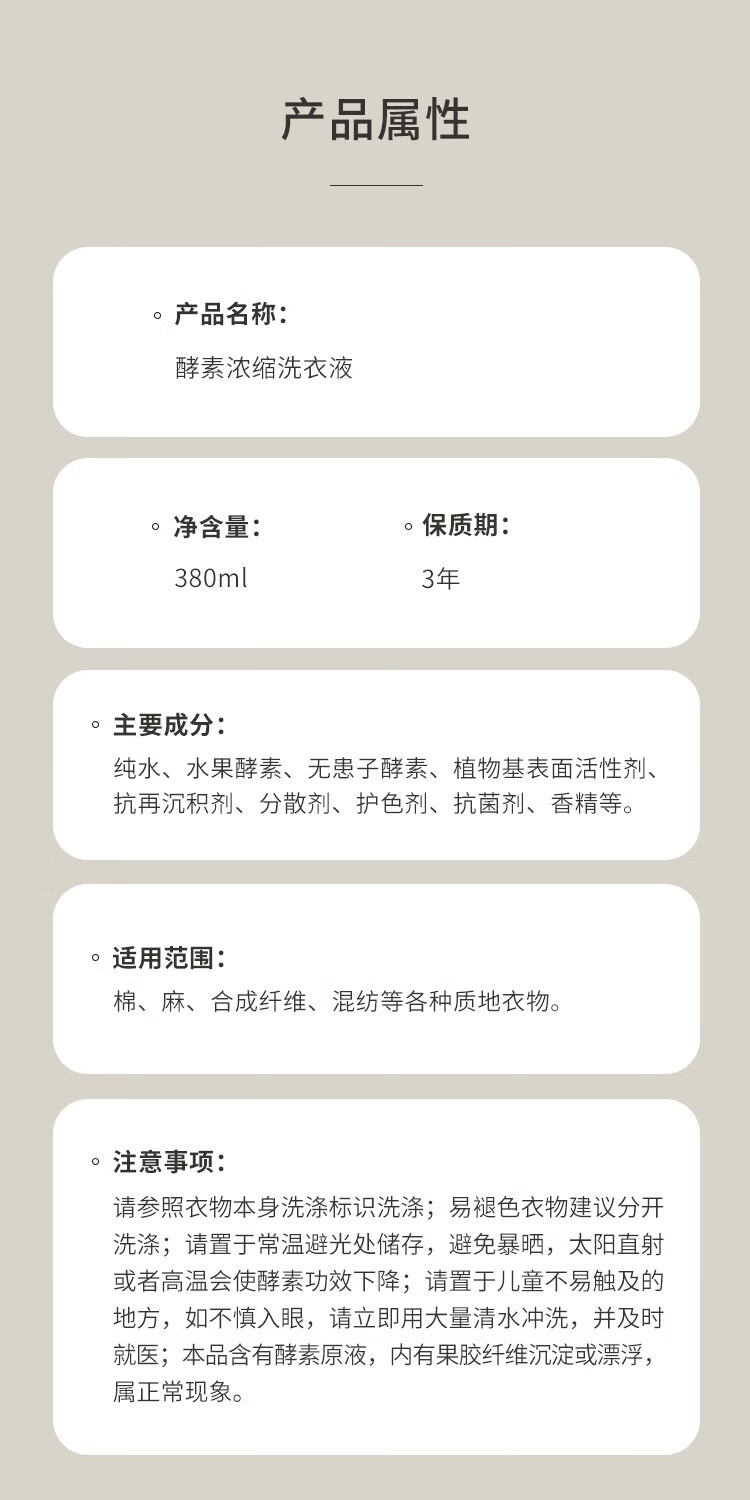 产品属性

◦ 产品名称：
酵素浓缩洗衣液

◦ 净含量：
380ml

◦ 保质期：
3年

◦ 主要成分：
纯水、水果酵素、无患子酵素、植物基表面活性剂、抗再沉积剂、分散剂、护色剂、抗菌剂、香精等。

◦ 适用范围：
棉、麻、合成纤维、混纺等各种质地衣物。

◦ 注意事项：
请参照衣物本身洗涤标识洗涤；易褪色衣物建议分开洗涤；请置于常温避光处储存，避免暴晒，太阳直射或者高温会使酵素功效下降；请置于儿童不易触及的地方，如不慎入眼，请立即用大量清水冲洗，并及时就医；本品含有酵素原液，内有果胶纤维沉淀或漂浮，属正常现象。